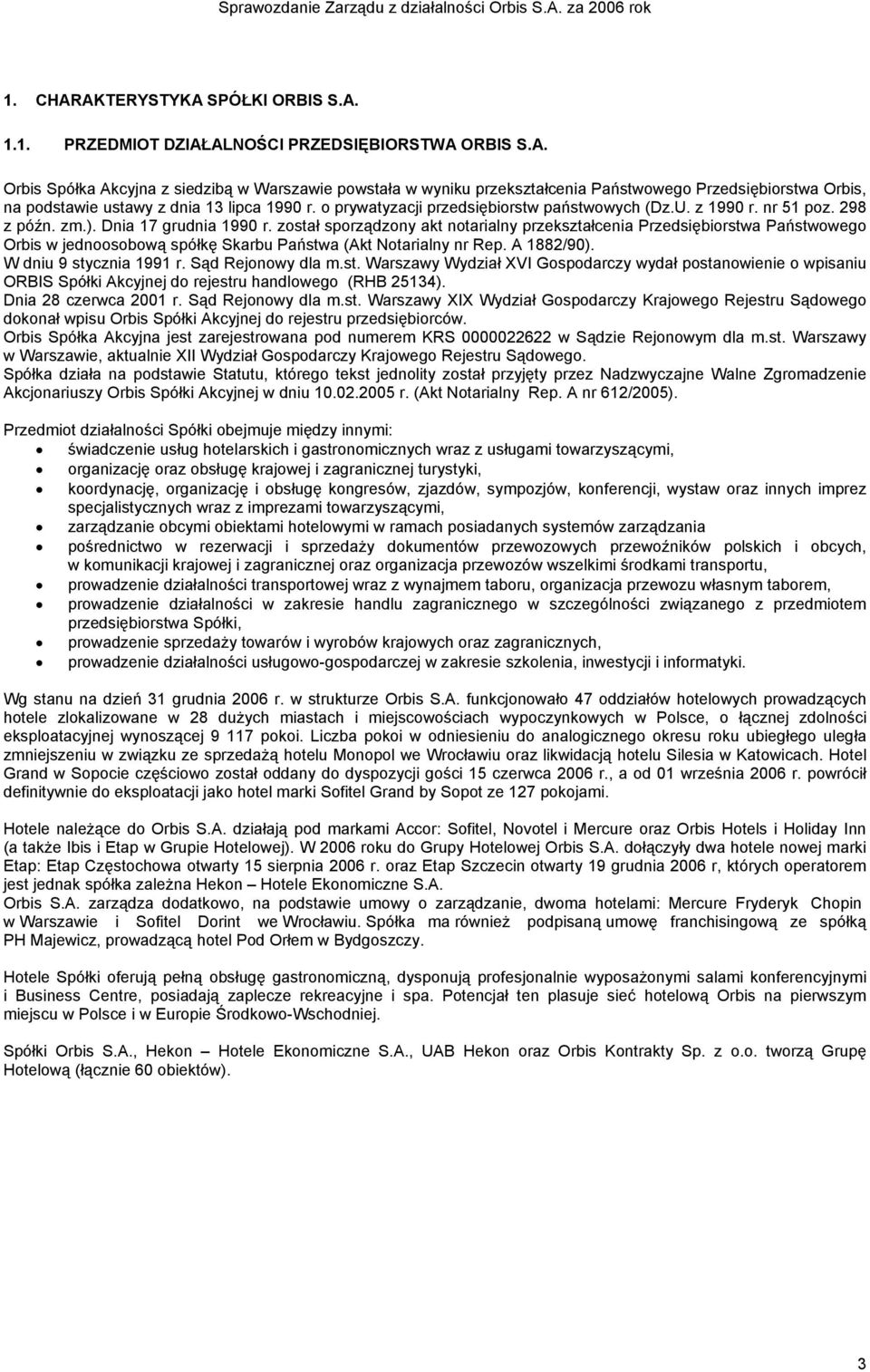 Sprawozdanie Zarządu z działalności Orbis S.A. za 2006 rok

1. CHARAKTERYSTYKA SPÓŁKI ORBIS S.A.

1.1. PRZEDMIOT DZIAŁALNOŚCI PRZEDSIĘBIORSTWA ORBIS S.A.

Orbis Spółka Akcyjna z siedzibą w Warszawie powstała w wyniku przekształcenia Państwowego Przedsiębiorstwa Orbis, na podstawie ustawy z dnia 13 lipca 1990 r. o prywatyzacji przedsiębiorstw państwowych (Dz.U. z 1990 r. nr 51 poz. 298 z późn. zm.). Dnia 17 grudnia 1990 r. został sporządzony akt notarialny przekształcenia Przedsiębiorstwa Państwowego Orbis w jednoosobową spółkę Skarbu Państwa (Akt Notarialny nr Rep. A 1882/90).
W dniu 9 stycznia 1991 r. Sąd Rejonowy dla m.st. Warszawy Wydział XVI Gospodarczy wydał postanowienie o wpisaniu ORBIS Spółki Akcyjnej do rejestru handlowego (RHB 25134).
Dnia 28 czerwca 2001 r. Sąd Rejonowy dla m.st. Warszawy XIX Wydział Gospodarczy Krajowego Rejestru Sądowego dokonał wpisu Orbis Spółki Akcyjnej do rejestru przedsiębiorców.
Orbis Spółka Akcyjna jest zarejestrowana pod numerem KRS 0000022622 w Sądzie Rejonowym dla m.st. Warszawy w Warszawie, aktualnie XII Wydział Gospodarczy Krajowego Rejestru Sądowego.
Spółka działa na podstawie Statutu, którego tekst jednolity został przyjęty przez Nadzwyczajne Walne Zgromadzenie Akcjonariuszy Orbis Spółki Akcyjnej w dniu 10.02.2005 r. (Akt Notarialny Rep. A nr 612/2005).

Przedmiot działalności Spółki obejmuje między innymi:
• świadczenie usług hotelarskich i gastronomicznych wraz z usługami towarzyszącymi,
• organizację oraz obsługę krajowej i zagranicznej turystyki,
• koordynację, organizację i obsługę kongresów, zjazdów, sympozjów, konferencji, wystaw oraz innych imprez specjalistycznych wraz z imprezami towarzyszącymi,
• zarządzanie obcymi obiektami hotelowymi w ramach posiadanych systemów zarządzania
• pośrednictwo w rezerwacji i sprzedaży dokumentów przewozowych przewoźników polskich i obcych, w komunikacji krajowej i zagranicznej oraz organizacja przewozów wszelkimi środkami transportu,
• prowadzenie działalności transportowej wraz z wynajmem taboru, organizacja przewozu własnym taborem,
• prowadzenie działalności w zakresie handlu zagranicznego w szczególności związanego z przedmiotem przedsiębiorstwa Spółki,
• prowadzenie sprzedaży towarów i wyrobów krajowych oraz zagranicznych,
• prowadzenie działalności usługowo-gospodarczej w zakresie szkolenia, inwestycji i informatyki.

Wg stanu na dzień 31 grudnia 2006 r. w strukturze Orbis S.A. funkcjonowało 47 oddziałów hotelowych prowadzących hotele zlokalizowane w 28 dużych miastach i miejscowościach wypoczynkowych w Polsce, o łącznej zdolności eksploatacyjnej wynoszącej 9 117 pokoi. Liczba pokoi w odniesieniu do analogicznego okresu roku ubiegłego uległa zmniejszeniu w związku ze sprzedażą hotelu Monopol we Wrocławiu oraz likwidacją hotelu Silesia w Katowicach. Hotel Grand w Sopocie częściowo został oddany do dyspozycji gości 15 czerwca 2006 r., a od 01 września 2006 r. powrócił definitywnie do eksploatacji jako hotel marki Sofitel Grand by Sopot ze 127 pokojami.

Hotele należące do Orbis S.A. działają pod markami Accor: Sofitel, Novotel i Mercure oraz Orbis Hotels i Holiday Inn (a także Ibis i Etap w Grupie Hotelowej). W 2006 roku do Grupy Hotelowej Orbis S.A. dołączyły dwa hotele nowej marki Etap: Etap Częstochowa otwarty 15 sierpnia 2006 r. oraz Etap Szczecin otwarty 19 grudnia 2006 r, których operatorem jest jednak spółka zależna Hekon – Hotele Ekonomiczne S.A.
Orbis S.A. zarządza dodatkowo, na podstawie umowy o zarządzanie, dwoma hotelami: Mercure Fryderyk Chopin w Warszawie i Sofitel Dorint we Wrocławiu. Spółka ma również podpisaną umowę franchisingową ze spółką PH Majewicz, prowadzącą hotel Pod Orłem w Bydgoszczy.

Hotele Spółki oferują pełną obsługę gastronomiczną, dysponują profesjonalnie wyposażonymi salami konferencyjnymi i Business Centre, posiadają zaplecze rekreacyjne i spa. Potencjał ten plasuje sieć hotelową Orbis na pierwszym miejscu w Polsce i w Europie Środkowo-Wschodniej.

Spółki Orbis S.A., Hekon – Hotele Ekonomiczne S.A., UAB Hekon oraz Orbis Kontrakty Sp. z o.o. tworzą Grupę Hotelową (łącznie 60 obiektów).

3